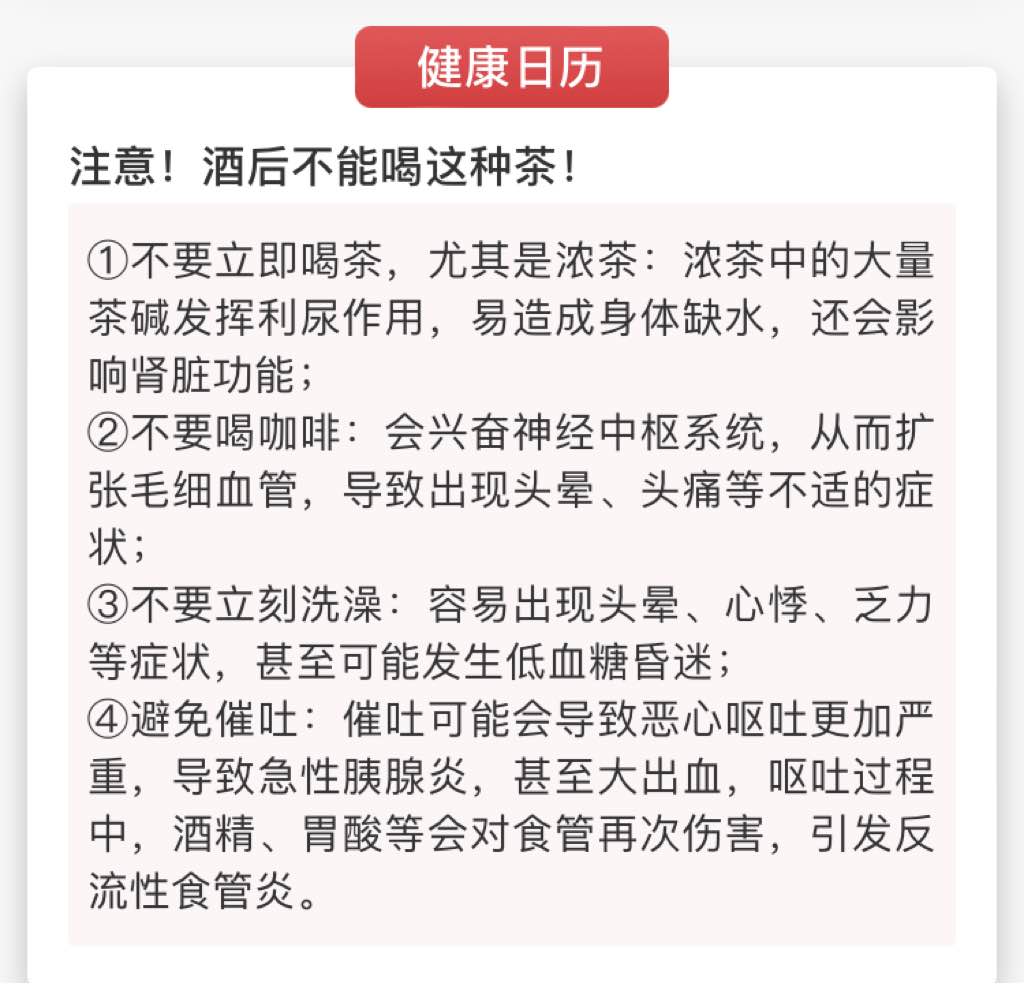 健康日历

注意！酒后不能喝这种茶！

①不要立即喝茶，尤其是浓茶：浓茶中的大量茶碱发挥利尿作用，易造成身体缺水，还会影响肾脏功能；
②不要喝咖啡：会兴奋神经中枢系统，从而扩张毛细血管，导致出现头晕、头痛等不适的症状；
③不要立刻洗澡：容易出现头晕、心悸、乏力等症状，甚至可能发生低血糖昏迷；
④避免催吐：催吐可能会导致恶心呕吐更加严重，导致急性胰腺炎，甚至大出血，呕吐过程中，酒精、胃酸等会对食管再次伤害，引发反流性食管炎。